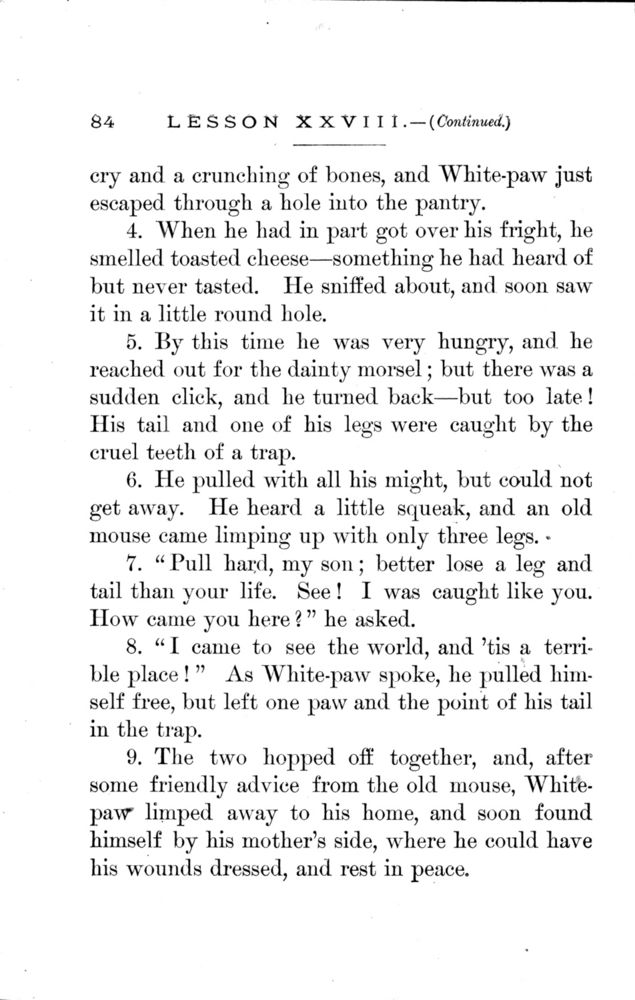 84 LESSON XXVIII.—(Continued.)

cry and a crunching of bones, and White-paw just escaped through a hole into the pantry.

4. When he had in part got over his fright, he smelled toasted cheese—something he had heard of but never tasted. He sniffed about, and soon saw it in a little round hole.

5. By this time he was very hungry, and he reached out for the dainty morsel; but there was a sudden click, and he turned back—but too late! His tail and one of his legs were caught by the cruel teeth of a trap.

6. He pulled with all his might, but could not get away. He heard a little squeak, and an old mouse came limping up with only three legs.

7. "Pull hard, my son; better lose a leg and tail than your life. See! I was caught like you. How came you here?" he asked.

8. "I came to see the world, and 'tis a terrible place!" As White-paw spoke, he pulled himself free, but left one paw and the point of his tail in the trap.

9. The two hopped off together, and, after some friendly advice from the old mouse, White-paw limped away to his home, and soon found himself by his mother's side, where he could have his wounds dressed, and rest in peace.